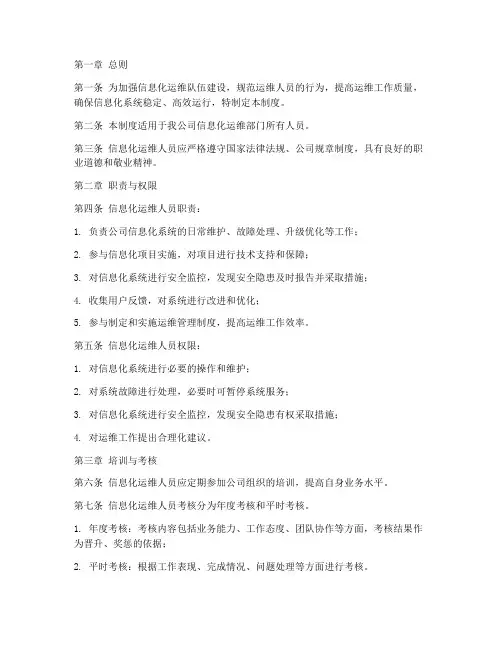 第一章 总则

第一条 为加强信息化运维队伍建设，规范运维人员的行为，提高运维工作质量，确保信息化系统稳定、高效运行，特制定本制度。

第二条 本制度适用于我公司信息化运维部门所有人员。

第三条 信息化运维人员应严格遵守国家法律法规、公司规章制度，具有良好的职业道德和敬业精神。

第二章 职责与权限

第四条 信息化运维人员职责：

1. 负责公司信息化系统的日常维护、故障处理、升级优化等工作；

2. 参与信息化项目实施，对项目进行技术支持和保障；

3. 对信息化系统进行安全监控，发现安全隐患及时报告并采取措施；

4. 收集用户反馈，对系统进行改进和优化；

5. 参与制定和实施运维管理制度，提高运维工作效率。

第五条 信息化运维人员权限：

1. 对信息化系统进行必要的操作和维护；

2. 对系统故障进行处理，必要时可暂停系统服务；

3. 对信息化系统进行安全监控，发现安全隐患有权采取措施；

4. 对运维工作提出合理化建议。

第三章 培训与考核

第六条 信息化运维人员应定期参加公司组织的培训，提高自身业务水平。

第七条 信息化运维人员考核分为年度考核和平时考核。

1. 年度考核：考核内容包括业务能力、工作态度、团队协作等方面，考核结果作为晋升、奖惩的依据；

2. 平时考核：根据工作表现、完成情况、问题处理等方面进行考核。